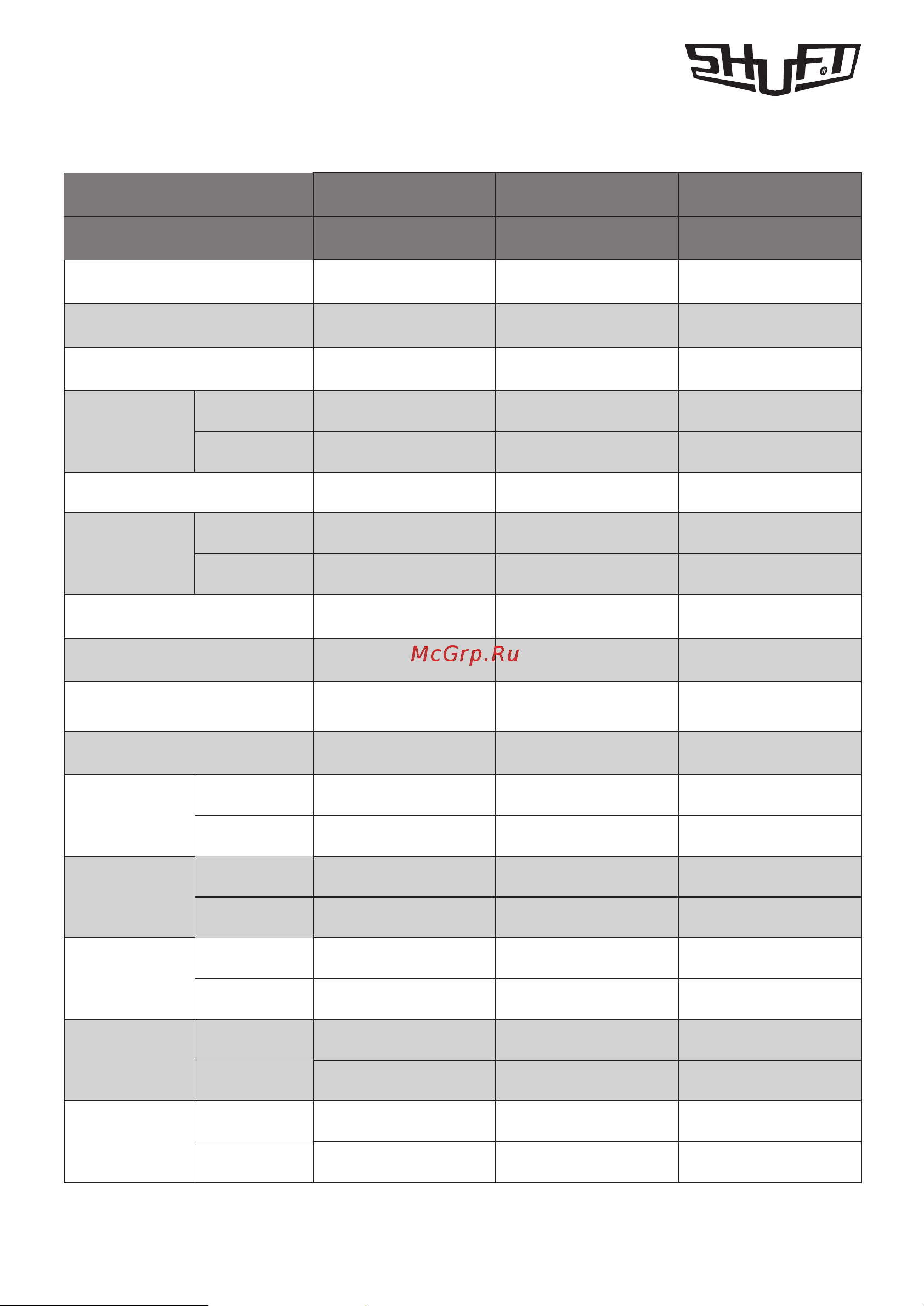 SHUFT

McGrp.Ru